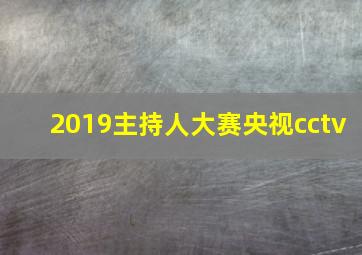 2019主持人大赛央视cctv